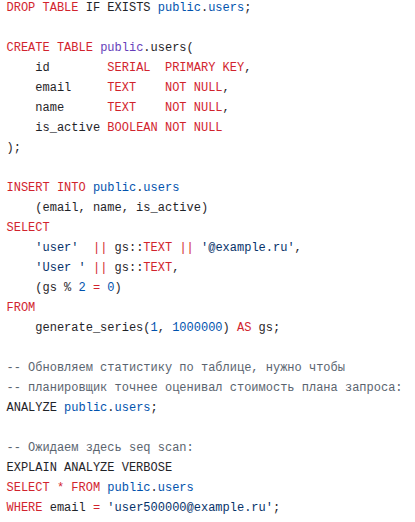 DROP TABLE IF EXISTS public.users;

CREATE TABLE public.users(
    id         SERIAL  PRIMARY KEY,
    email      TEXT    NOT NULL,
    name       TEXT    NOT NULL,
    is_active BOOLEAN NOT NULL
);

INSERT INTO public.users
    (email, name, is_active)
SELECT
    'user'  || gs::TEXT || '@example.ru',
    'User ' || gs::TEXT,
    (gs % 2 = 0)
FROM
    generate_series(1, 1000000) AS gs;

-- Обновляем статистику по таблице, нужно чтобы
-- планировщик точнее оценивал стоимость плана запроса:
ANALYZE public.users;

-- Ожидаем здесь seq scan:
EXPLAIN ANALYZE VERBOSE
SELECT * FROM public.users
WHERE email = 'user500000@example.ru';